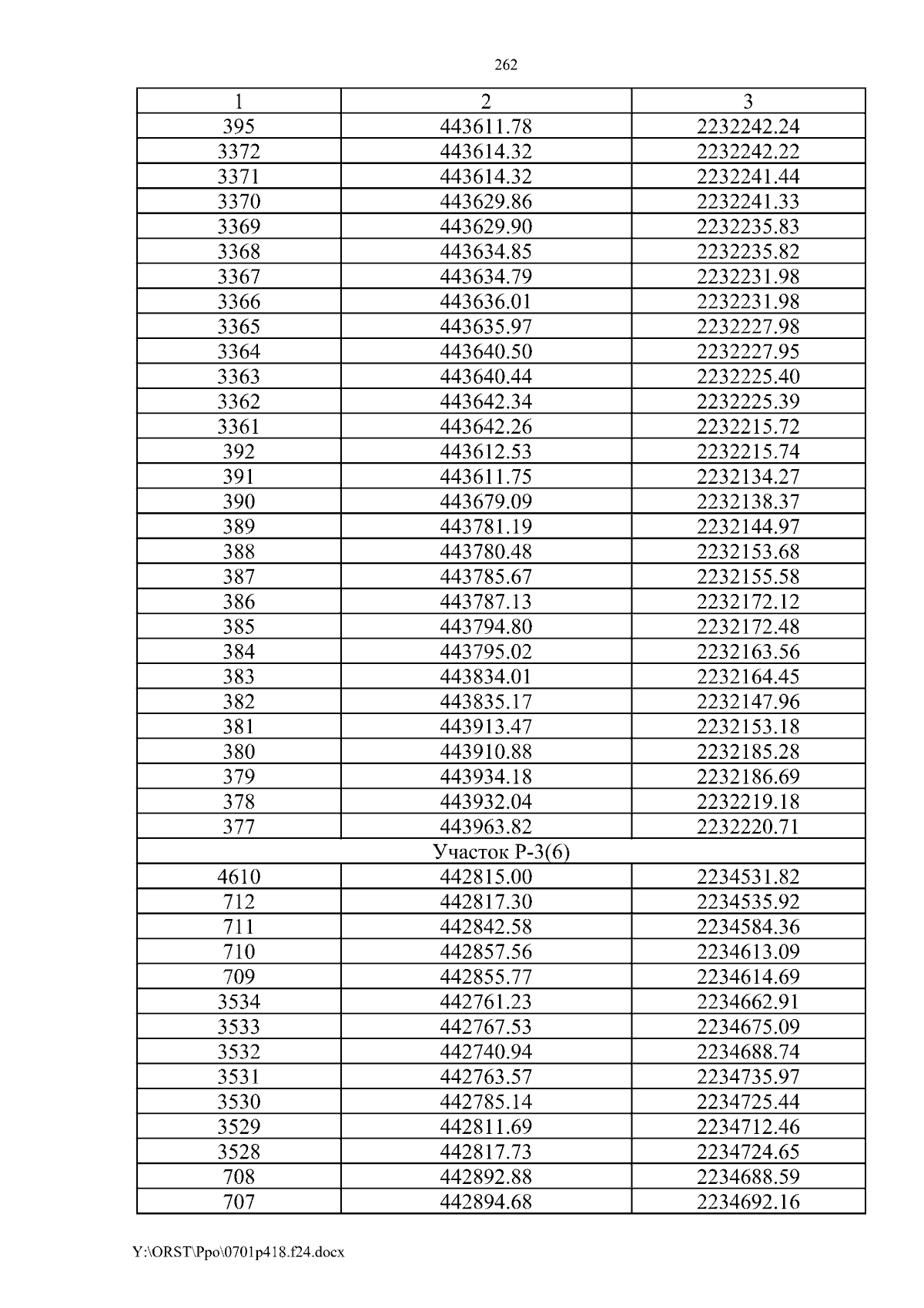 262

| 1 | 2 | 3 |
|---|---|---|
| 395 | 443611.78 | 2232242.24 |
| 3372 | 443614.32 | 2232242.22 |
| 3371 | 443614.32 | 2232241.44 |
| 3370 | 443629.86 | 2232241.33 |
| 3369 | 443629.90 | 2232235.83 |
| 3368 | 443634.85 | 2232235.82 |
| 3367 | 443634.79 | 2232231.98 |
| 3366 | 443636.01 | 2232231.98 |
| 3365 | 443635.97 | 2232227.98 |
| 3364 | 443640.50 | 2232227.95 |
| 3363 | 443640.44 | 2232225.40 |
| 3362 | 443642.34 | 2232225.39 |
| 3361 | 443642.26 | 2232215.72 |
| 392 | 443612.53 | 2232215.74 |
| 391 | 443611.75 | 2232134.27 |
| 390 | 443679.09 | 2232138.37 |
| 389 | 443781.19 | 2232144.97 |
| 388 | 443780.48 | 2232153.68 |
| 387 | 443785.67 | 2232155.58 |
| 386 | 443787.13 | 2232172.12 |
| 385 | 443794.80 | 2232172.48 |
| 384 | 443795.02 | 2232163.56 |
| 383 | 443834.01 | 2232164.45 |
| 382 | 443835.17 | 2232147.96 |
| 381 | 443913.47 | 2232153.18 |
| 380 | 443910.88 | 2232185.28 |
| 379 | 443934.18 | 2232186.69 |
| 378 | 443932.04 | 2232219.18 |
| 377 | 443963.82 | 2232220.71 |
| Участок Р-3(6) | | |
| 4610 | 442815.00 | 2234531.82 |
| 712 | 442817.30 | 2234535.92 |
| 711 | 442842.58 | 2234584.36 |
| 710 | 442857.56 | 2234613.09 |
| 709 | 442855.77 | 2234614.69 |
| 3534 | 442761.23 | 2234662.91 |
| 3533 | 442767.53 | 2234675.09 |
| 3532 | 442740.94 | 2234688.74 |
| 3531 | 442763.57 | 2234735.97 |
| 3530 | 442785.14 | 2234725.44 |
| 3529 | 442811.69 | 2234712.46 |
| 3528 | 442817.73 | 2234724.65 |
| 708 | 442892.88 | 2234688.59 |
| 707 | 442894.68 | 2234692.16 |

Y:\ORST\Ppo\0701p418.f24.docx